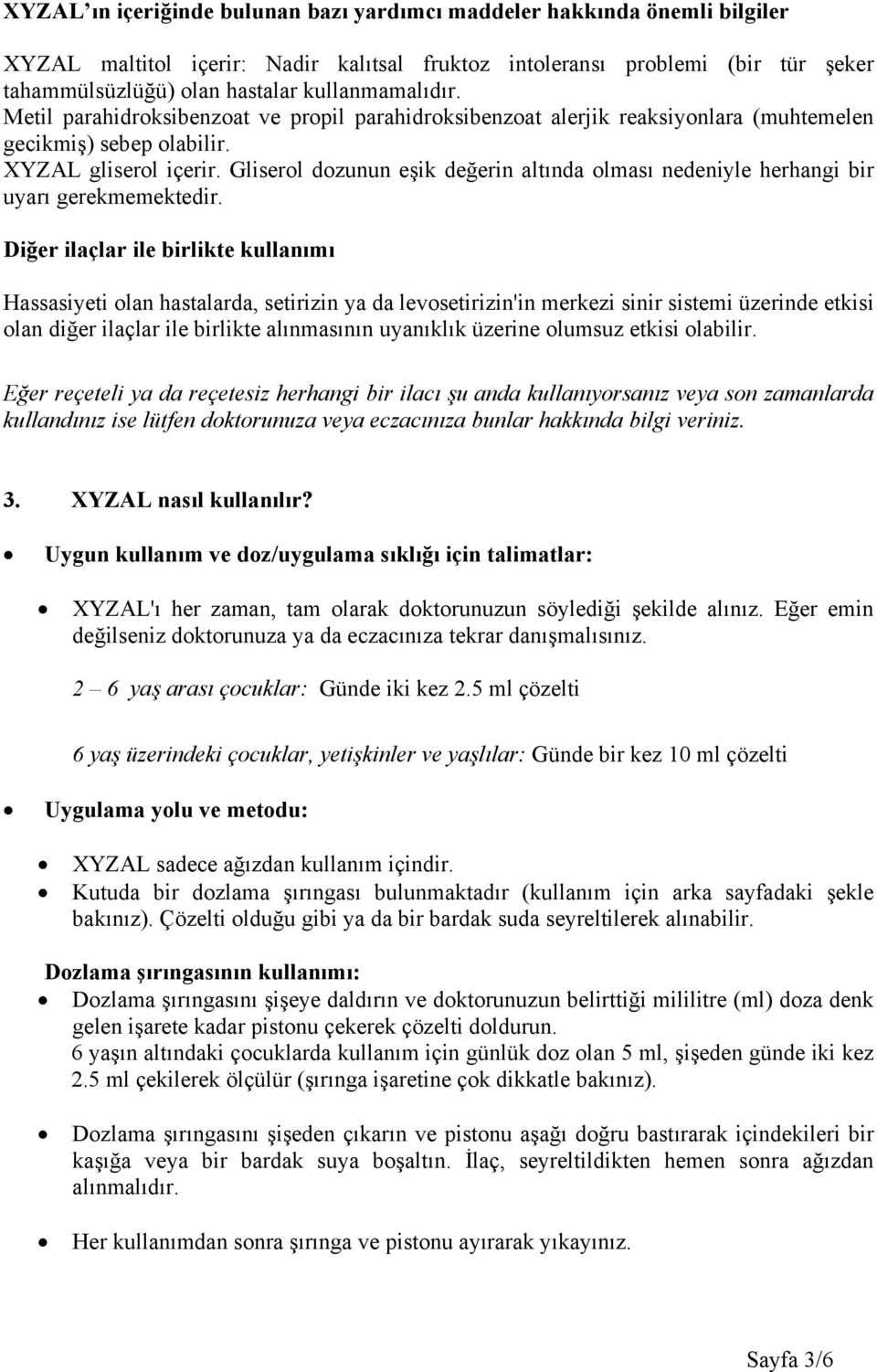 XYZAL'ın içeriğinde bulunan bazı yardımcı maddeler hakkında önemli bilgiler

XYZAL maltitol içerir: Nadir kalıtsal fruktoz intoleransı problemi (bir tür şeker tahammülsüzlüğü) olan hastalar kullanmamalıdır.
Metil parahidroksibenzoat ve propil parahidroksibenzoat alerjik reaksiyonlara (muhtemelen gecikmiş) sebep olabilir.
XYZAL gliserol içerir. Gliserol dozunun eşik değerin altında olması nedeniyle herhangi bir uyarı gerekmemektedir.

Diğer ilaçlar ile birlikte kullanımı

Hassasiyeti olan hastalarda, setirizin ya da levosetirizin'in merkezi sinir sistemi üzerinde etkisi olan diğer ilaçlar ile birlikte alınmasının uyanıklık üzerine olumsuz etkisi olabilir.

Eğer reçeteli ya da reçetesiz herhangi bir ilacı şu anda kullanıyorsanız veya son zamanlarda kullandınız ise lütfen doktorunuza veya eczacınıza bunlar hakkında bilgi veriniz.

3. XYZAL nasıl kullanılır?

• Uygun kullanım ve doz/uygulama sıklığı için talimatlar:

• XYZAL'ı her zaman, tam olarak doktorunuzun söylediği şekilde alınız. Eğer emin değilseniz doktorunuza ya da eczacınıza tekrar danışmalısınız.

2 – 6 yaş arası çocuklar: Günde iki kez 2.5 ml çözelti

6 yaş üzerindeki çocuklar, yetişkinler ve yaşlılar: Günde bir kez 10 ml çözelti

• Uygulama yolu ve metodu:

• XYZAL sadece ağızdan kullanım içindir.
• Kutuda bir dozlama şırıngası bulunmaktadır (kullanım için arka sayfadaki şekle bakınız). Çözelti olduğu gibi ya da bir bardak suda seyreltilerek alınabilir.

Dozlama şırıngasının kullanımı:
• Dozlama şırıngasını şişeye daldırın ve doktorunuzun belirttiği mililitre (ml) doza denk gelen işarete kadar pistonu çekerek çözelti doldurun.
6 yaşın altındaki çocuklarda kullanım için günlük doz olan 5 ml, şişeden günde iki kez 2.5 ml çekilerek ölçülür (şırınga işaretine çok dikkatle bakınız).

• Dozlama şırıngasını şişeden çıkarın ve pistonu aşağı doğru bastırarak içindekileri bir kaşığa veya bir bardak suya boşaltın. İlaç, seyreltildikten hemen sonra ağızdan alınmalıdır.

• Her kullanımdan sonra şırınga ve pistonu ayırarak yıkayınız.

Sayfa 3/6